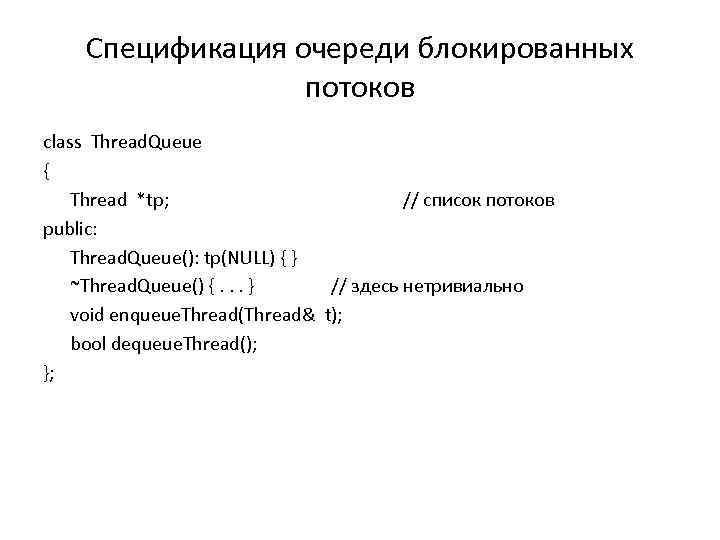 Спецификация очереди блокированных потоков

class ThreadQueue
{
Thread *tp; // список потоков
public:
ThreadQueue(): tp(NULL) { }
~ThreadQueue() { . . . } // здесь нетривиально
void enqueueThread(Thread& t);
bool dequeueThread();
};